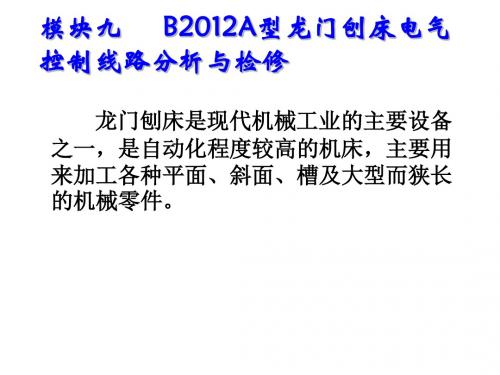 模块九　B2012A型龙门刨床电气控制线路分析与检修

龙门刨床是现代机械工业的主要设备之一，是自动化程度较高的机床，主要用来加工各种平面、斜面、槽及大型而狭长的机械零件。